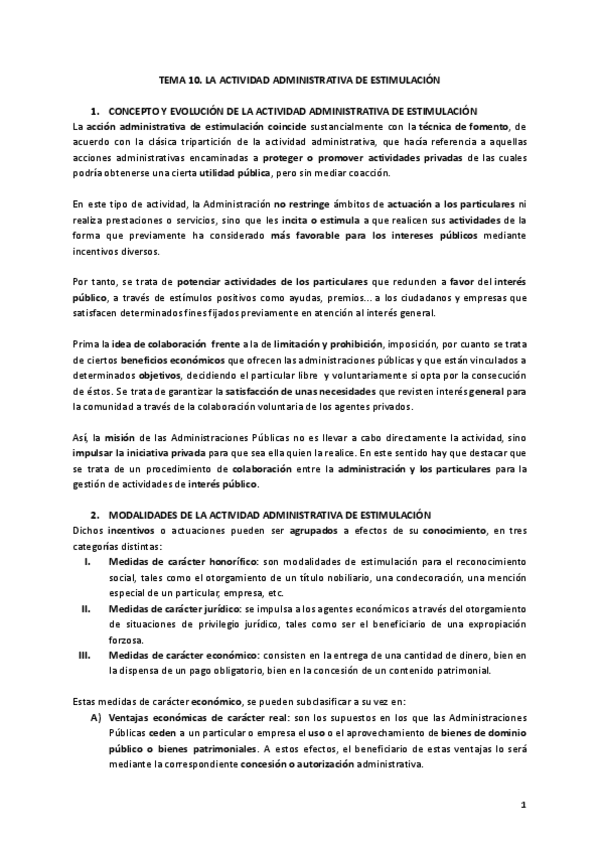 TEMA 10. LA ACTIVIDAD ADMINISTRATIVA DE ESTIMULACIÓN

1. CONCEPTO Y EVOLUCIÓN DE LA ACTIVIDAD ADMINISTRATIVA DE ESTIMULACIÓN

La acción administrativa de estimulación coincide sustancialmente con la técnica de fomento, de acuerdo con la clásica tripartición de la actividad administrativa, que hacía referencia a aquellas acciones administrativas encaminadas a proteger o promover actividades privadas de las cuales podría obtenerse una cierta utilidad pública, pero sin mediar coacción.

En este tipo de actividad, la Administración no restringe ámbitos de actuación a los particulares ni realiza prestaciones o servicios, sino que les incita o estimula a que realicen sus actividades de la forma que previamente ha considerado más favorable para los intereses públicos mediante incentivos diversos.

Por tanto, se trata de potenciar actividades de los particulares que redunden a favor del interés público, a través de estímulos positivos como ayudas, premios… a los ciudadanos y empresas que satisfacen determinados fines fijados previamente en atención al interés general.

Prima la idea de colaboración frente a la de limitación y prohibición, imposición, por cuanto se trata de ciertos beneficios económicos que ofrecen las administraciones públicas y que están vinculados a determinados objetivos, decidiendo el particular libre y voluntariamente si opta por la consecución de éstos. Se trata de garantizar la satisfacción de unas necesidades que revisten interés general para la comunidad a través de la colaboración voluntaria de los agentes privados.

Así, la misión de las Administraciones Públicas no es llevar a cabo directamente la actividad, sino impulsar la iniciativa privada para que sea ella quien la realice. En este sentido hay que destacar que se trata de un procedimiento de colaboración entre la administración y los particulares para la gestión de actividades de interés público.

2. MODALIDADES DE LA ACTIVIDAD ADMINISTRATIVA DE ESTIMULACIÓN

Dichos incentivos o actuaciones pueden ser agrupados a efectos de su conocimiento, en tres categorías distintas:

I. Medidas de carácter honorífico: son modalidades de estimulación para el reconocimiento social, tales como el otorgamiento de un título nobiliario, una condecoración, una mención especial de un particular, empresa, etc.

II. Medidas de carácter jurídico: se impulsa a los agentes económicos a través del otorgamiento de situaciones de privilegio jurídico, tales como ser el beneficiario de una expropiación forzosa.

III. Medidas de carácter económico: consisten en la entrega de una cantidad de dinero, bien en la dispensa de un pago obligatorio, bien en la concesión de un contenido patrimonial.

Estas medidas de carácter económico, se pueden subclasificar a su vez en:

A) Ventajas económicas de carácter real: son los supuestos en los que las Administraciones Públicas ceden a un particular o empresa el uso o el aprovechamiento de bienes de dominio público o bienes patrimoniales. A estos efectos, el beneficiario de estas ventajas lo será mediante la correspondiente concesión o autorización administrativa.

1